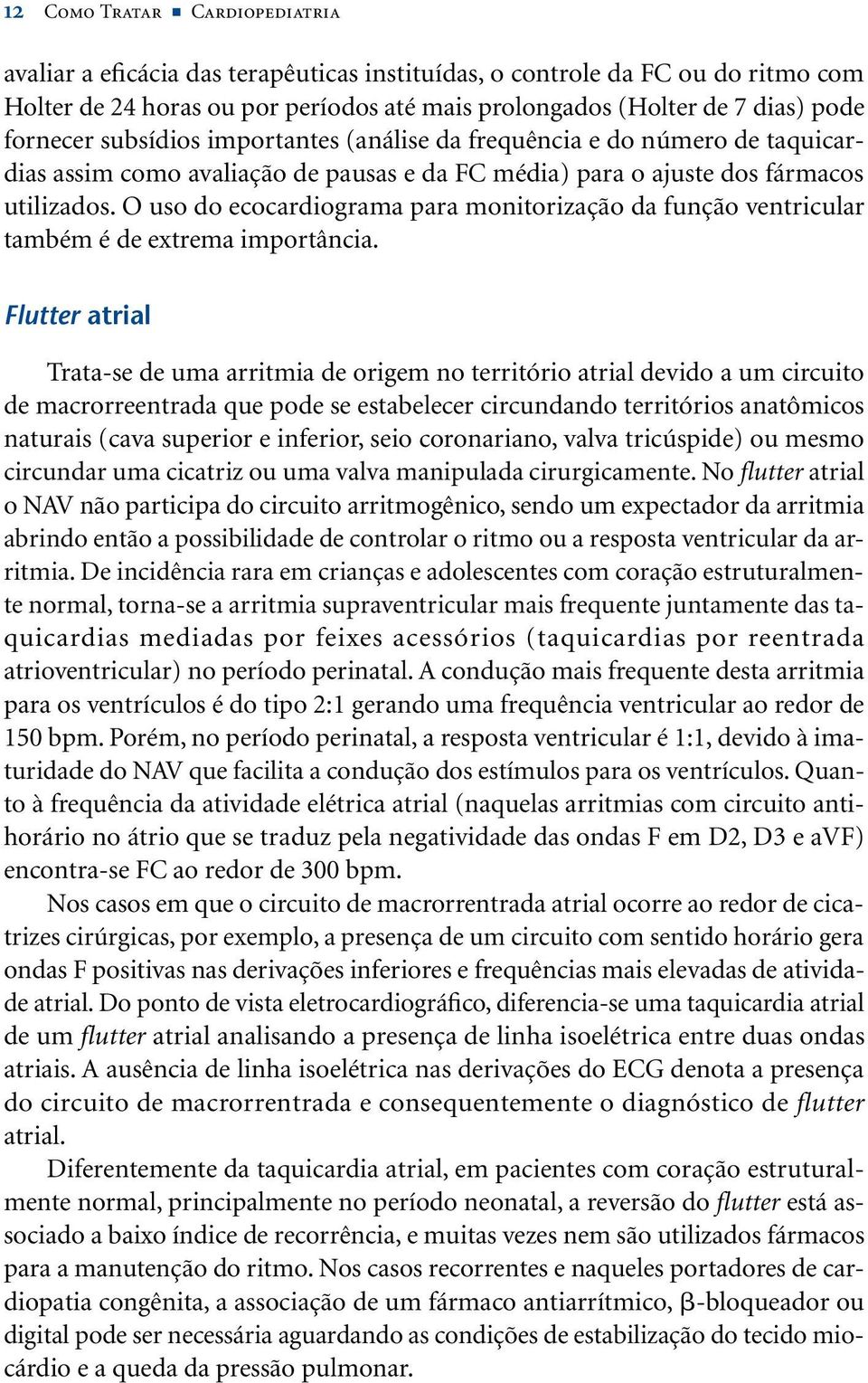 12 Como Tratar ■ Cardiopediatria

avaliar a eficácia das terapêuticas instituídas, o controle da FC ou do ritmo com Holter de 24 horas ou por períodos até mais prolongados (Holter de 7 dias) pode fornecer subsídios importantes (análise da frequência e do número de taquicardias assim como avaliação de pausas e da FC média) para o ajuste dos fármacos utilizados. O uso do ecocardiograma para monitorização da função ventricular também é de extrema importância.

Flutter atrial

Trata-se de uma arritmia de origem no território atrial devido a um circuito de macrorreentrada que pode se estabelecer circundando territórios anatômicos naturais (cava superior e inferior, seio coronariano, valva tricúspide) ou mesmo circundar uma cicatriz ou uma valva manipulada cirurgicamente. No flutter atrial o NAV não participa do circuito arritmogênico, sendo um expectador da arritmia abrindo então a possibilidade de controlar o ritmo ou a resposta ventricular da arritmia. De incidência rara em crianças e adolescentes com coração estruturalmente normal, torna-se a arritmia supraventricular mais frequente juntamente das taquicardias mediadas por feixes acessórios (taquicardias por reentrada atrioventricular) no período perinatal. A condução mais frequente desta arritmia para os ventrículos é do tipo 2:1 gerando uma frequência ventricular ao redor de 150 bpm. Porém, no período perinatal, a resposta ventricular é 1:1, devido à imaturidade do NAV que facilita a condução dos estímulos para os ventrículos. Quanto à frequência da atividade elétrica atrial (naquelas arritmias com circuito anti-horário no átrio que se traduz pela negatividade das ondas F em D2, D3 e aVF) encontra-se FC ao redor de 300 bpm.

Nos casos em que o circuito de macrorrentrada atrial ocorre ao redor de cicatrizes cirúrgicas, por exemplo, a presença de um circuito com sentido horário gera ondas F positivas nas derivações inferiores e frequências mais elevadas de atividade atrial. Do ponto de vista eletrocardiográfico, diferencia-se uma taquicardia atrial de um flutter atrial analisando a presença de linha isoelétrica entre duas ondas atriais. A ausência de linha isoelétrica nas derivações do ECG denota a presença do circuito de macrorrentrada e consequentemente o diagnóstico de flutter atrial.

Diferentemente da taquicardia atrial, em pacientes com coração estruturalmente normal, principalmente no período neonatal, a reversão do flutter está associado a baixo índice de recorrência, e muitas vezes nem são utilizados fármacos para a manutenção do ritmo. Nos casos recorrentes e naqueles portadores de cardiopatia congênita, a associação de um fármaco antiarrítmico, β-bloqueador ou digital pode ser necessária aguardando as condições de estabilização do tecido miocárdio e a queda da pressão pulmonar.